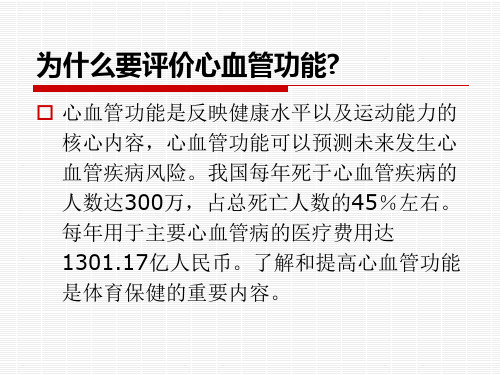 为什么要评价心血管功能?

心血管功能是反映健康水平以及运动能力的核心内容，心血管功能可以预测未来发生心血管疾病风险。我国每年死于心血管疾病的人数达300万，占总死亡人数的45％左右。每年用于主要心血管病的医疗费用达1301.17亿人民币。了解和提高心血管功能是体育保健的重要内容。